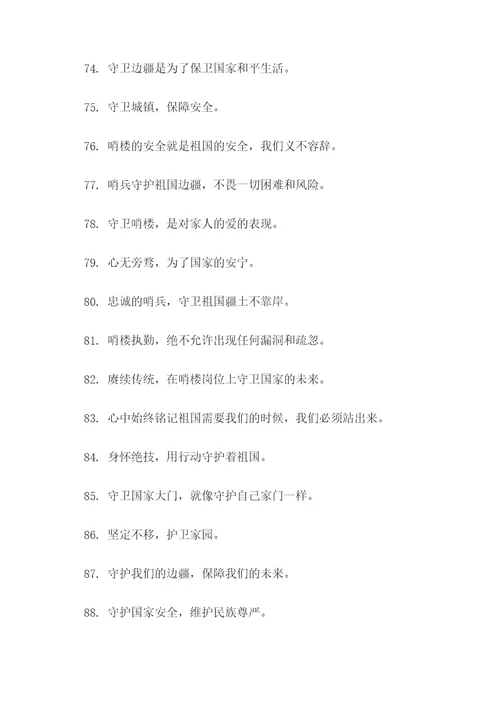 74. 守卫边疆是为了保卫国家和平生活。

75. 守卫城镇，保障安全。

76. 哨楼的安全就是祖国的安全，我们义不容辞。

77. 哨兵守护祖国边疆，不畏一切困难和风险。

78. 守卫哨楼，是对家人的爱的表现。

79. 心无旁骛，为了国家的安宁。

80. 忠诚的哨兵，守卫祖国疆土不靠岸。

81. 哨楼执勤，绝不允许出现任何漏洞和疏忽。

82. 赓续传统，在哨楼岗位上守卫国家的未来。

83. 心中始终铭记祖国需要我们的时候，我们必须站出来。

84. 身怀绝技，用行动守护着祖国。

85. 守卫国家大门，就像守护自己家门一样。

86. 坚定不移，护卫家园。

87. 守护我们的边疆，保障我们的未来。

88. 守护国家安全，维护民族尊严。